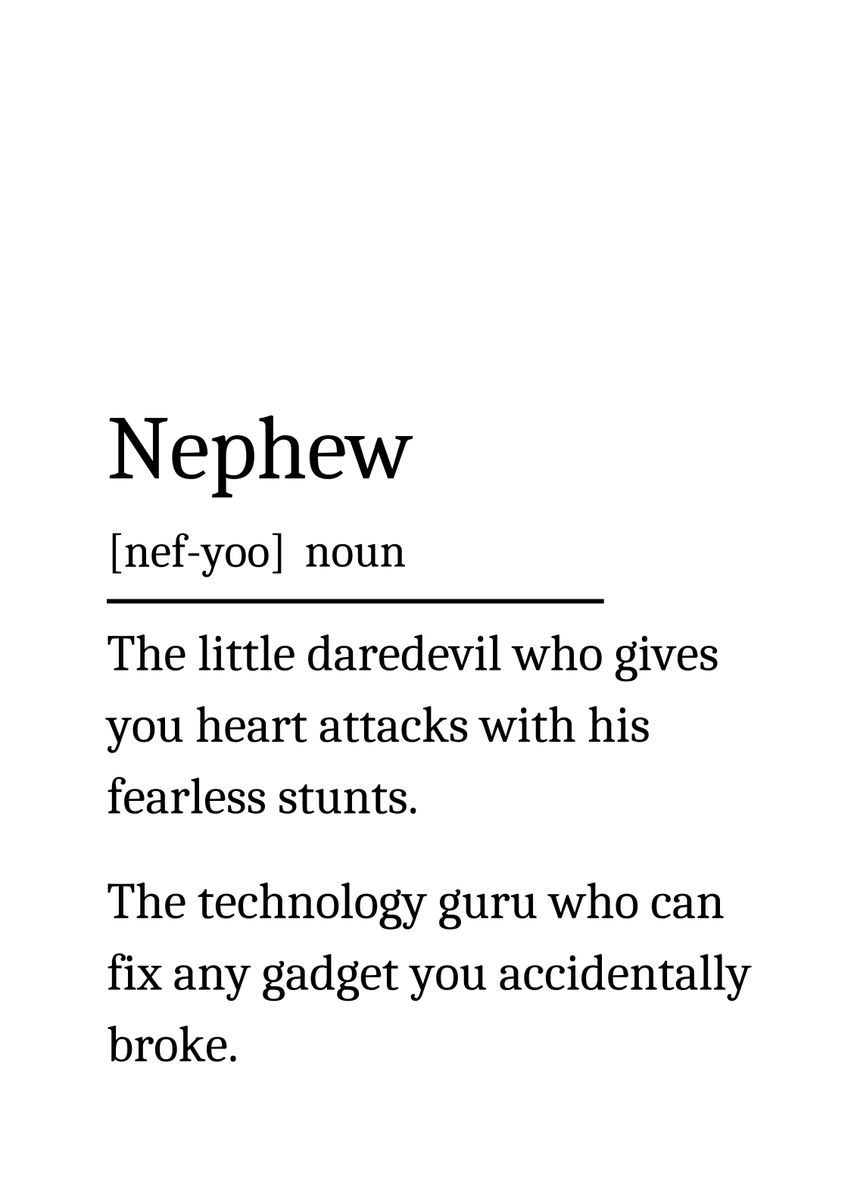 Nephew

[nef-yoo] noun

The little daredevil who gives you heart attacks with his fearless stunts.

The technology guru who can fix any gadget you accidentally broke.